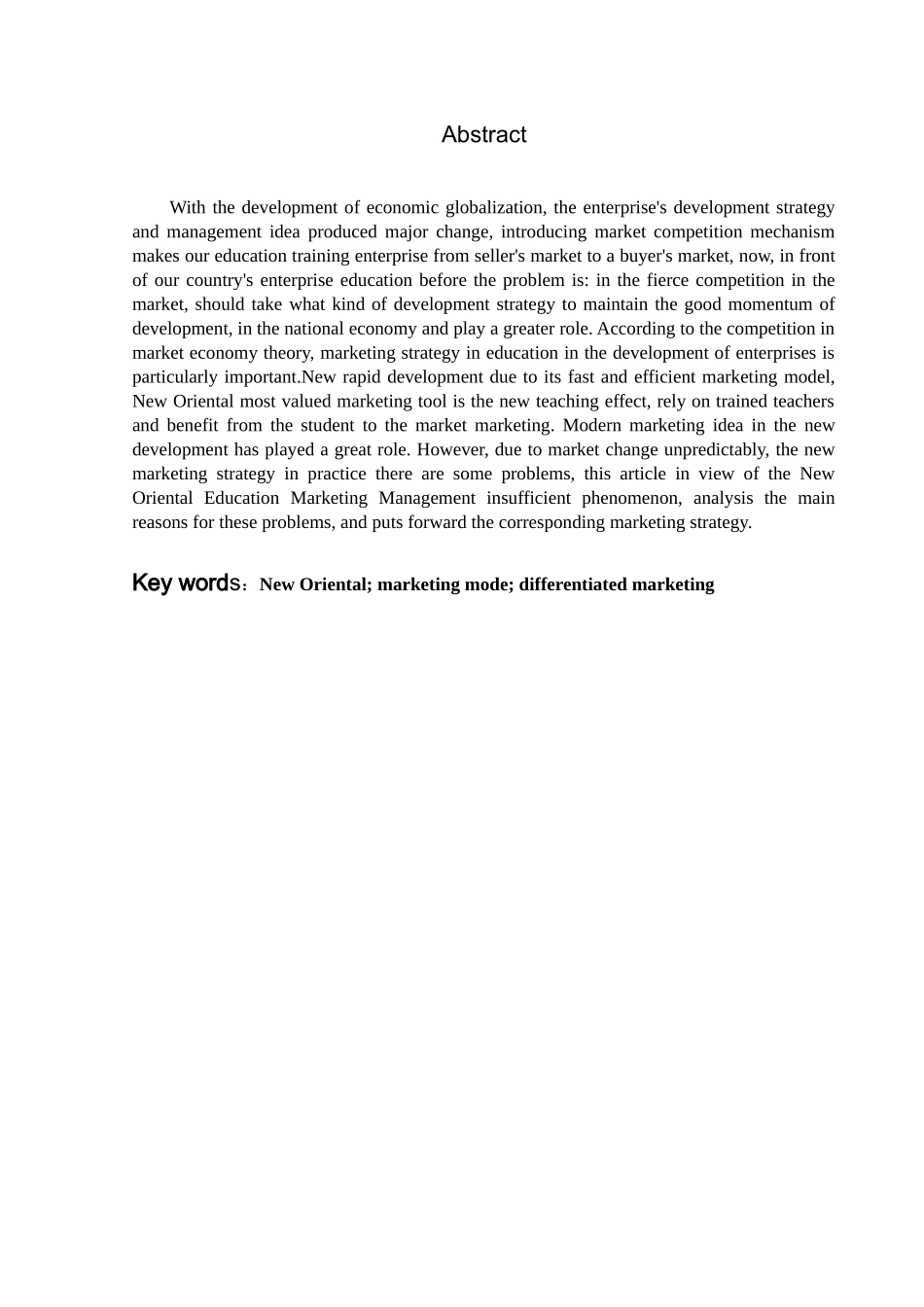 Abstract

With the development of economic globalization, the enterprise's development strategy and management idea produced major change, introducing market competition mechanism makes our education training enterprise from seller's market to a buyer's market, now, in front of our country's enterprise education before the problem is: in the fierce competition in the market, should take what kind of development strategy to maintain the good momentum of development, in the national economy and play a greater role. According to the competition in market economy theory, marketing strategy in education in the development of enterprises is particularly important.New rapid development due to its fast and efficient marketing model, New Oriental most valued marketing tool is the new teaching effect, rely on trained teachers and benefit from the student to the market marketing. Modern marketing idea in the new development has played a great role. However, due to market change unpredictably, the new marketing strategy in practice there are some problems, this article in view of the New Oriental Education Marketing Management insufficient phenomenon, analysis the main reasons for these problems, and puts forward the corresponding marketing strategy.

Key words：New Oriental; marketing mode; differentiated marketing